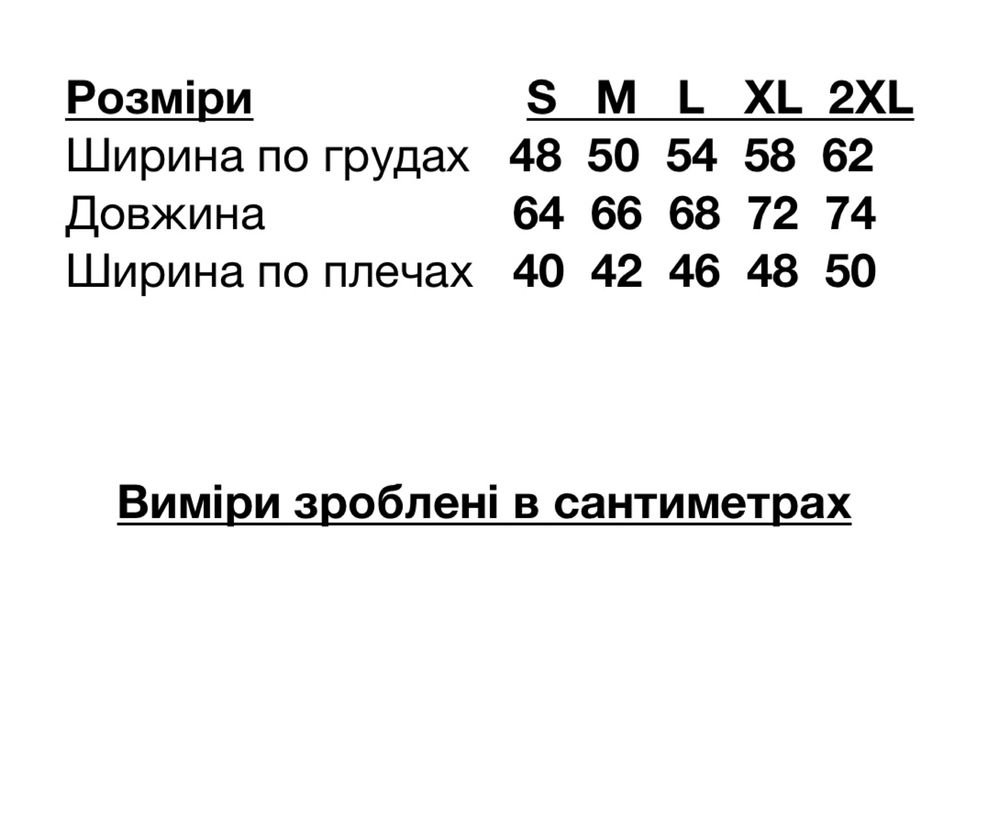 | Розміри | S | M | L | XL | 2XL |
|---|---|---|---|---|---|
| Ширина по грудах | 48 | 50 | 54 | 58 | 62 |
| Довжина | 64 | 66 | 68 | 72 | 74 |
| Ширина по плечах | 40 | 42 | 46 | 48 | 50 |

Виміри зроблені в сантиметрах